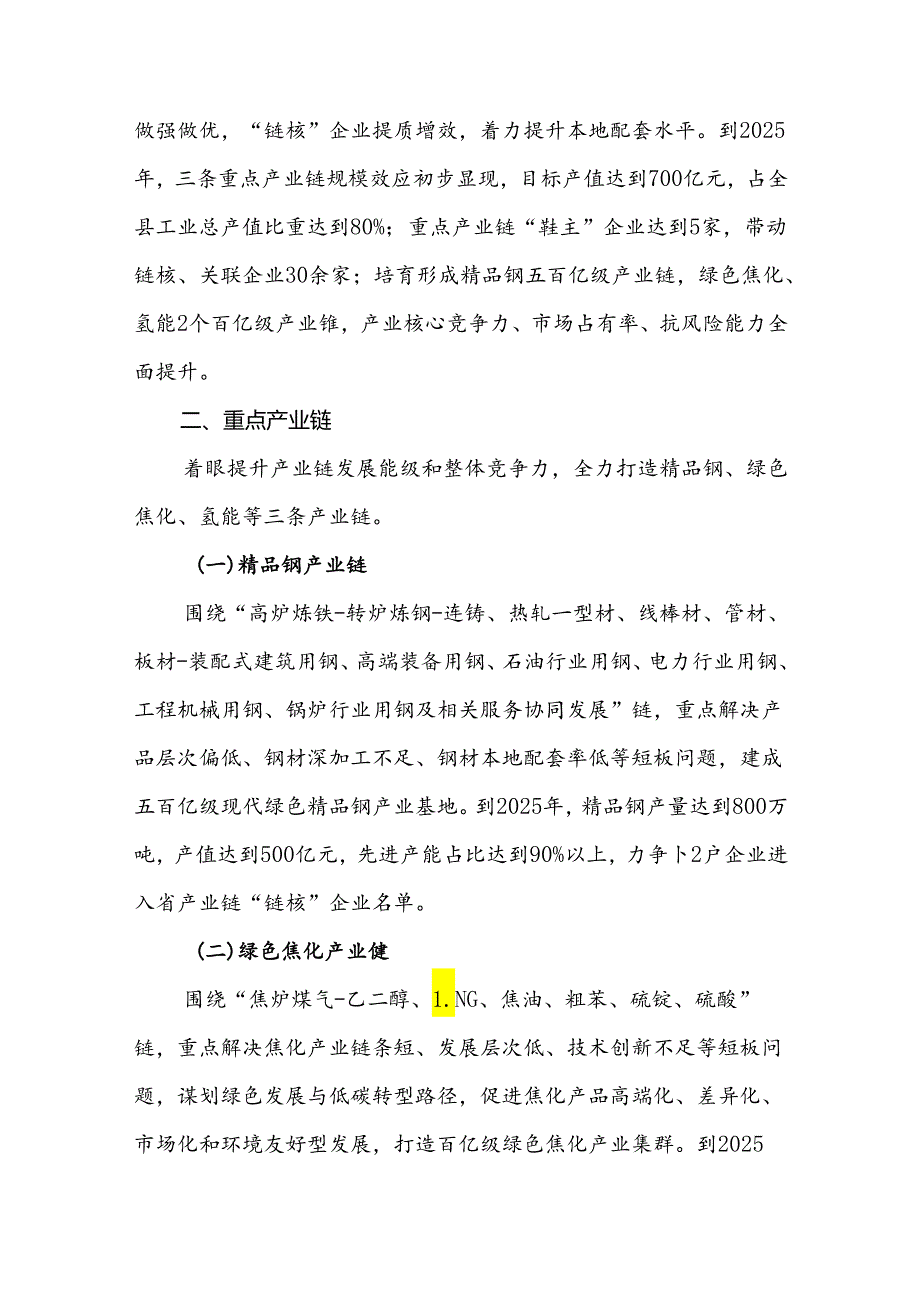 做强做优，“链核”企业提质增效，着力提升本地配套水平。到2025年，三条重点产业链规模效应初步显现，目标产值达到700亿元，占全县工业总产值比重达到80%；重点产业链“鞋主”企业达到5家，带动链核、关联企业30余家；培育形成精品钢五百亿级产业链，绿色焦化、氢能2个百亿级产业锥，产业核心竞争力、市场占有率、抗风险能力全面提升。

二、重点产业链

着眼提升产业链发展能级和整体竞争力，全力打造精品钢、绿色焦化、氢能等三条产业链。

(一)精品钢产业链

围绕“高炉炼铁-转炉炼钢-连铸、热轧一型材、线棒材、管材、板材-装配式建筑用钢、高端装备用钢、石油行业用钢、电力行业用钢、工程机械用钢、锅炉行业用钢及相关服务协同发展”链，重点解决产品层次偏低、钢材深加工不足、钢材本地配套率低等短板问题，建成五百亿级现代绿色精品钢产业基地。到2025年，精品钢产量达到800万吨，产值达到500亿元，先进产能占比达到90%以上，力争卜2户企业进入省产业链“链核”企业名单。

(二)绿色焦化产业健

围绕“焦炉煤气-乙二醇、1.NG、焦油、粗苯、硫锭、硫酸”链，重点解决焦化产业链条短、发展层次低、技术创新不足等短板问题，谋划绿色发展与低碳转型路径，促进焦化产品高端化、差异化、市场化和环境友好型发展，打造百亿级绿色焦化产业集群。到2025